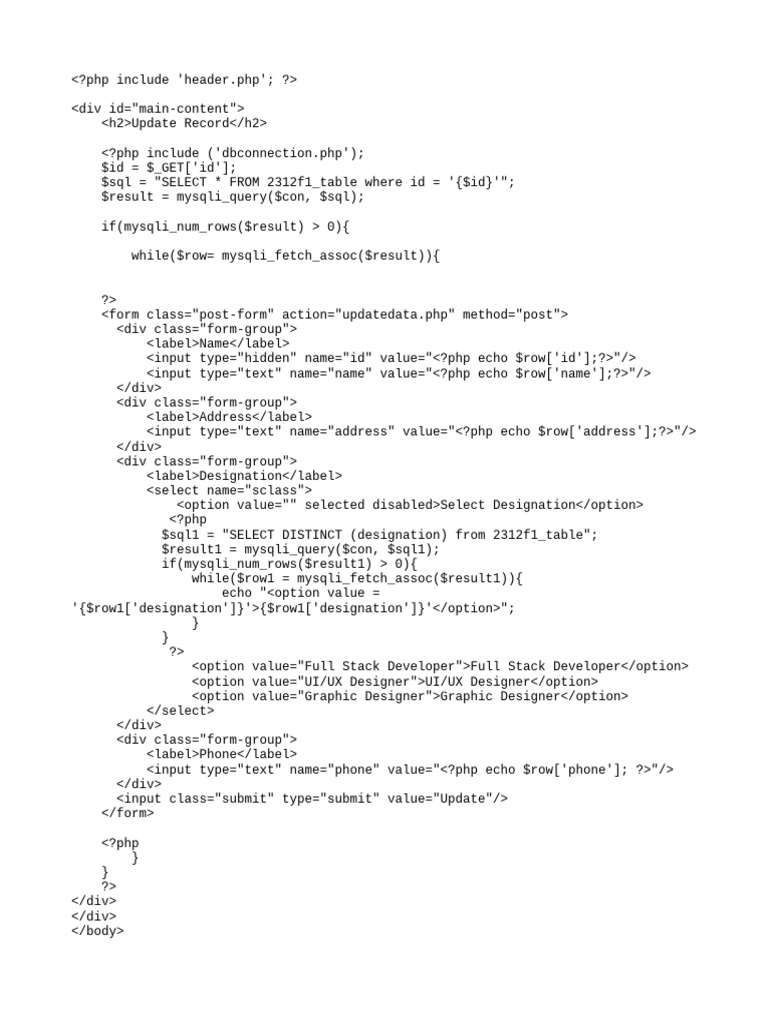 <?php include 'header.php'; ?>

<div id="main-content">
<h2>Update Record</h2>

<?php include ('dbconnection.php');
$id = $_GET['id'];
$sql = "SELECT * FROM 2312f1_table where id = '{$id}'";
$result = mysqli_query($con, $sql);

if(mysqli_num_rows($result) > 0){

while($row= mysqli_fetch_assoc($result)){

?>
<form class="post-form" action="updatedata.php" method="post">
<div class="form-group">
<label>Name</label>
<input type="hidden" name="id" value="<?php echo $row['id'];?>"/>
<input type="text" name="name" value="<?php echo $row['name'];?>"/>
</div>
<div class="form-group">
<label>Address</label>
<input type="text" name="address" value="<?php echo $row['address'];?>"/>
</div>
<div class="form-group">
<label>Designation</label>
<select name="sclass">
<option value="" selected disabled>Select Designation</option>
<?php
$sql1 = "SELECT DISTINCT (designation) from 2312f1_table";
$result1 = mysqli_query($con, $sql1);
if(mysqli_num_rows($result1) > 0){
while($row1 = mysqli_fetch_assoc($result1)){
echo "<option value = '{$row1['designation']}'>{$row1['designation']}'</option>";
}
}
?>
<option value="Full Stack Developer">Full Stack Developer</option>
<option value="UI/UX Designer">UI/UX Designer</option>
<option value="Graphic Designer">Graphic Designer</option>
</select>
</div>
<div class="form-group">
<label>Phone</label>
<input type="text" name="phone" value="<?php echo $row['phone']; ?>"/>
</div>
<input class="submit" type="submit" value="Update"/>
</form>

<?php
}
}
?>
</div>
</div>
</body>